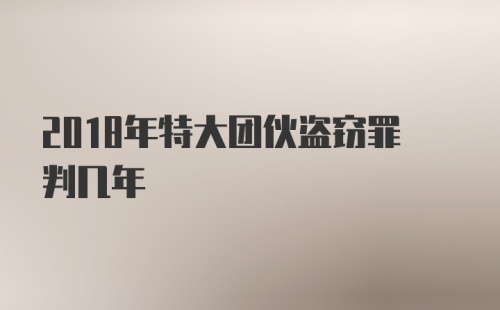 2018年特大团伙盗窃罪判几年